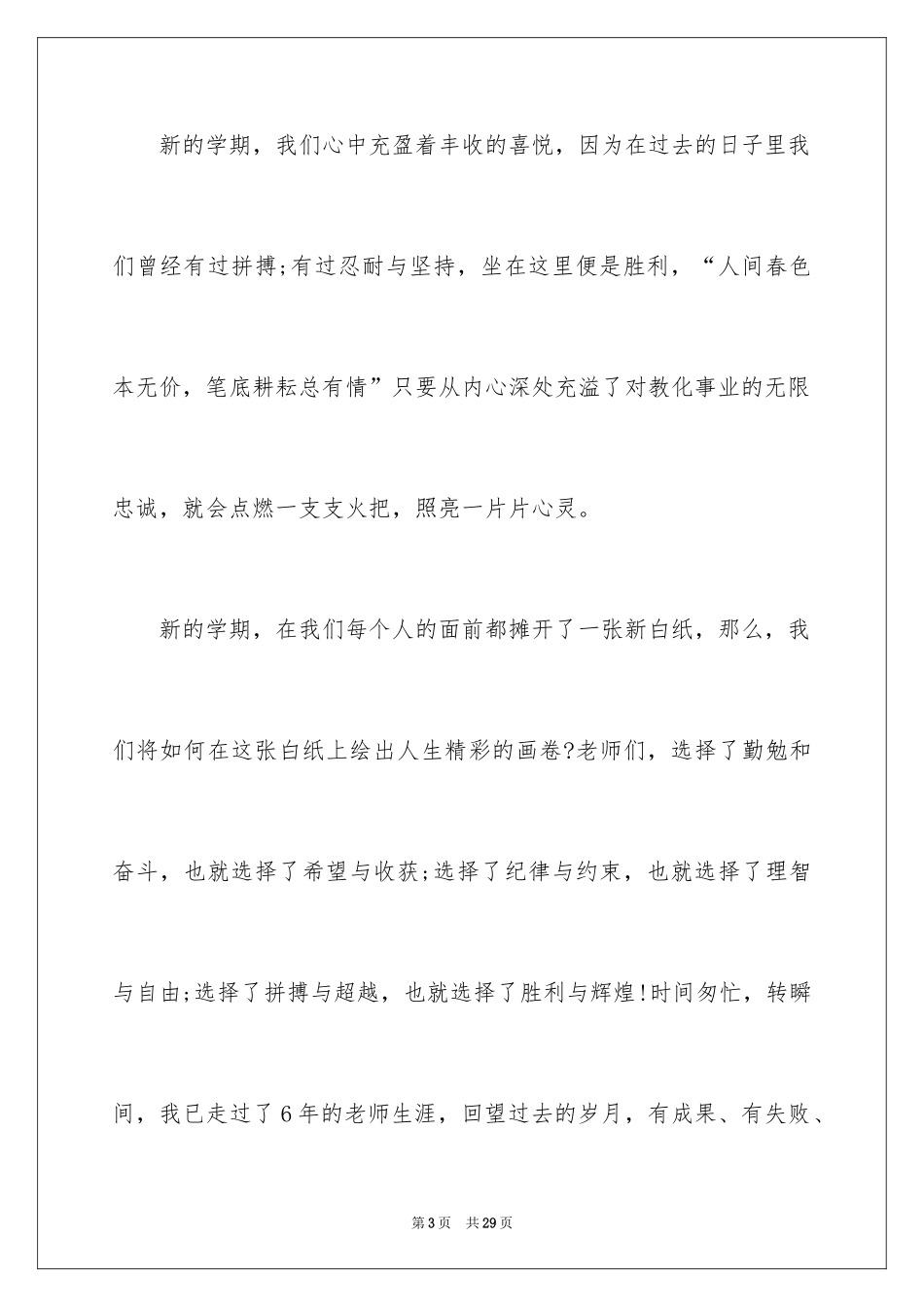 新的学期，我们心中充盈着丰收的喜悦，因为在过去的日子里我们曾经有过拼搏;有过忍耐与坚持，坐在这里便是胜利，“人间春色本无价，笔底耕耘总有情”只要从内心深处充溢了对教化事业的无限忠诚，就会点燃一支支火把，照亮一片片心灵。

新的学期，在我们每个人的面前都摊开了一张新白纸，那么，我们将如何在这张白纸上绘出人生精彩的画卷?老师们，选择了勤勉和奋斗，也就选择了希望与收获;选择了纪律与约束，也就选择了理智与自由;选择了拼搏与超越，也就选择了胜利与辉煌!时间匆忙，转瞬间，我已走过了6年的老师生涯，回望过去的岁月，有成果、有失败、

第3页 共29页